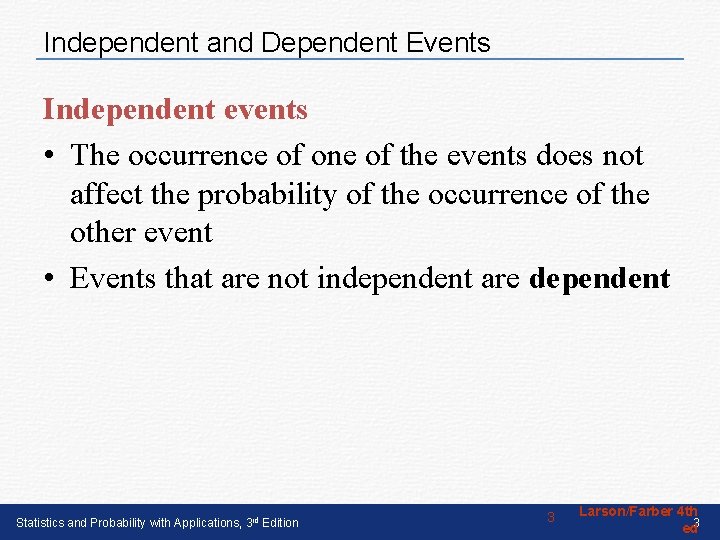 Independent and Dependent Events

Independent events

• The occurrence of one of the events does not affect the probability of the occurrence of the other event

• Events that are not independent are **dependent**

Statistics and Probability with Applications, 3rd Edition

3

Larson/Farber 4th ed

3